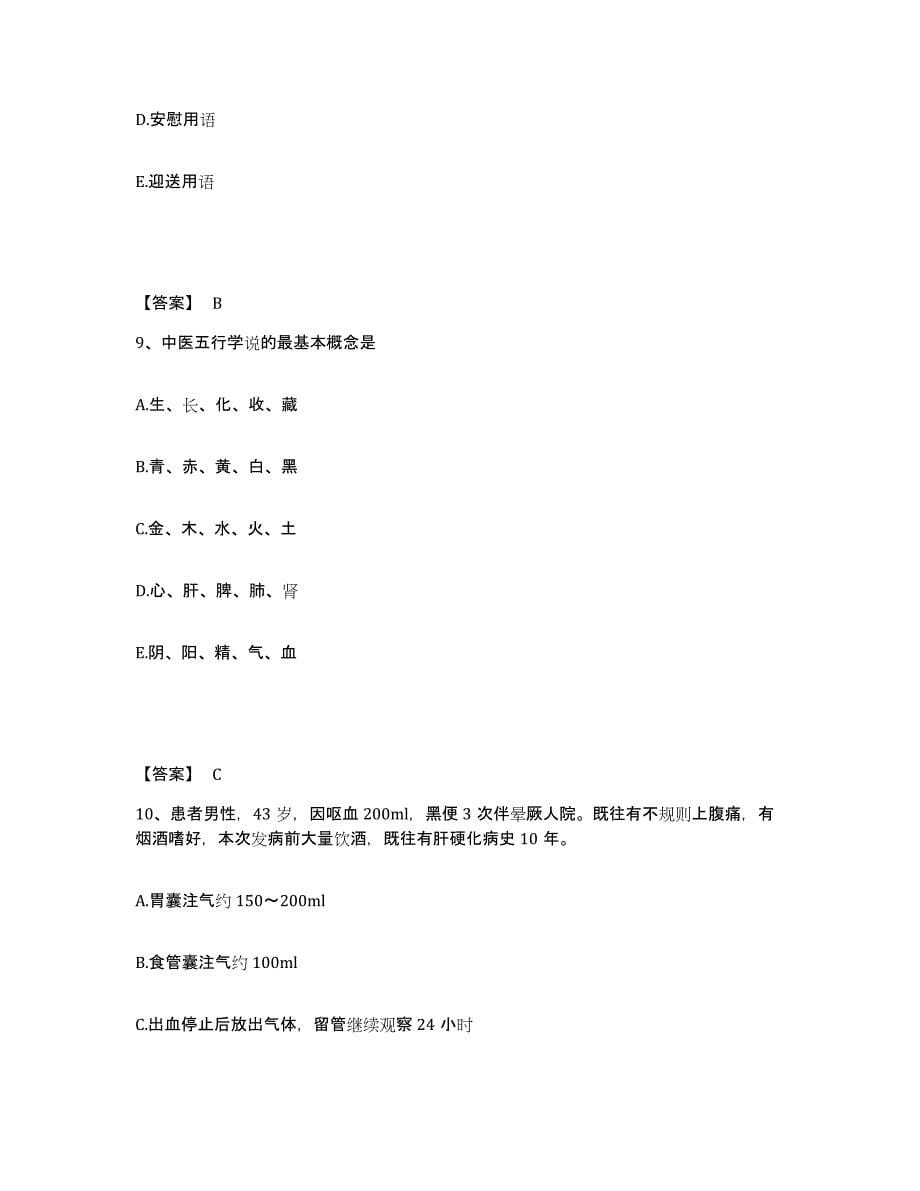 D.安慰用语

E.迎送用语

【答案】 B

9、中医五行学说的最基本概念是

A.生、长、化、收、藏

B.青、赤、黄、白、黑

C.金、木、水、火、土

D.心、肝、脾、肺、肾

E.阴、阳、精、气、血

【答案】 C

10、患者男性，43 岁，因呕血 200ml，黑便 3 次伴晕厥人院。既往有不规则上腹痛，有烟酒嗜好，本次发病前大量饮酒，既往有肝硬化病史 10 年。

A.胃囊注气约 150～200ml

B.食管囊注气约 100ml

C.出血停止后放出气体，留管继续观察 24 小时